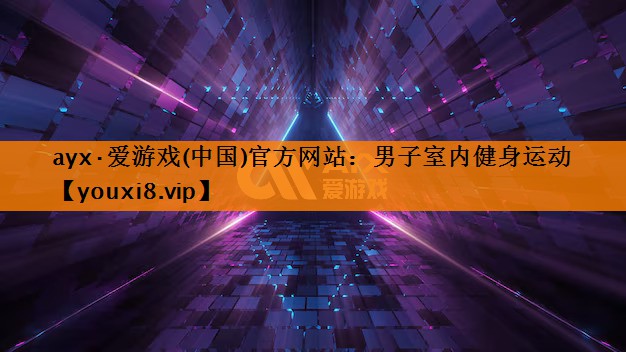 ayx·爱游戏(中国)官方网站：男子室内健身运动【youxi8.vip】

AYX
爱游戏